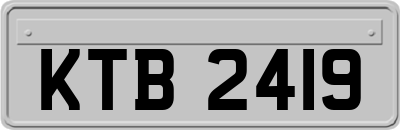 KTB 2419